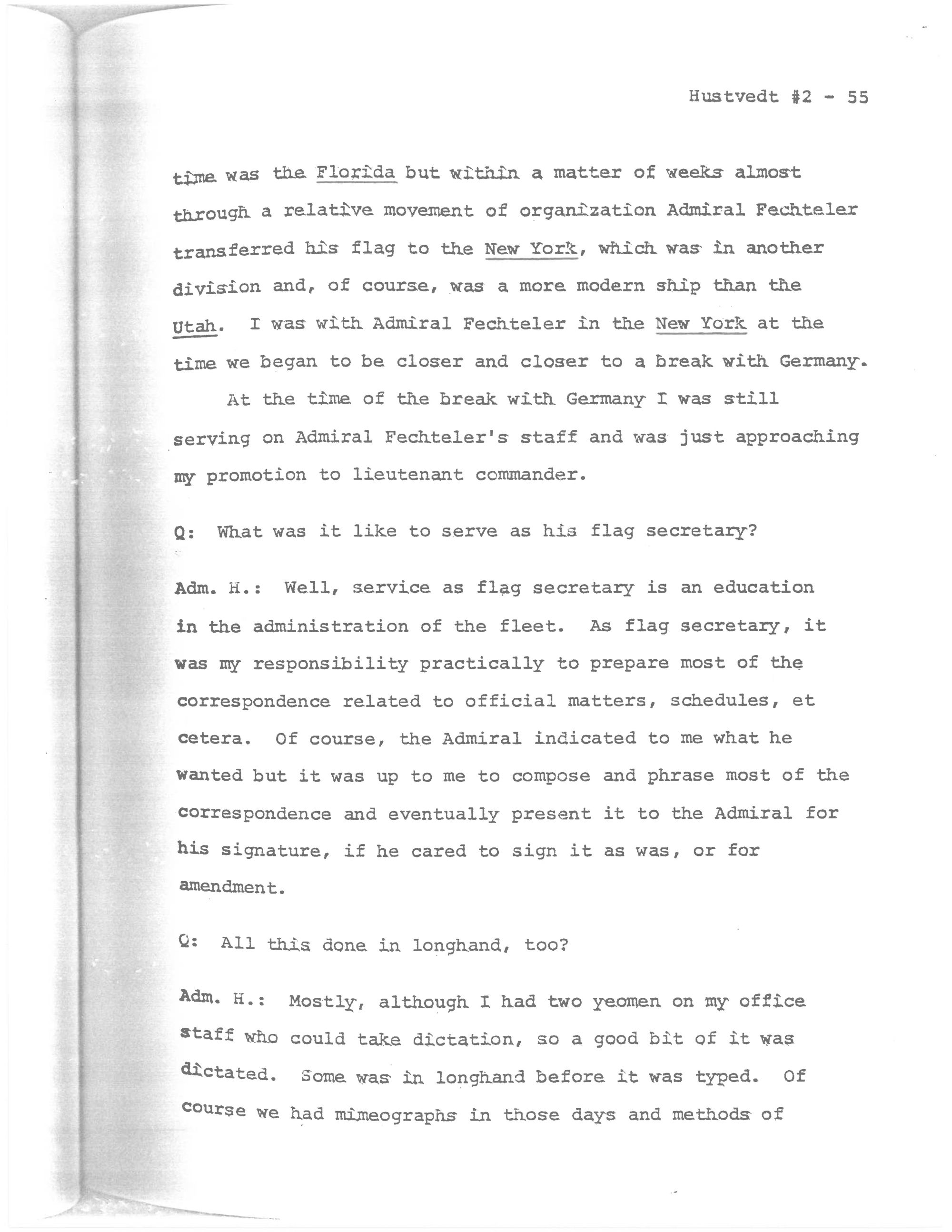 Hustvedt #2 - 55

time was the Florida but within a matter of weeks almost through a relative movement of organization Admiral Fechteler transferred his flag to the New York, which was in another division and, of course, was a more modern ship than the Utah. I was with Admiral Fechteler in the New York at the time we began to be closer and closer to a break with Germany.

At the time of the break with Germany I was still serving on Admiral Fechteler's staff and was just approaching my promotion to lieutenant commander.

Q: What was it like to serve as his flag secretary?

Adm. H.: Well, service as flag secretary is an education in the administration of the fleet. As flag secretary, it was my responsibility practically to prepare most of the correspondence related to official matters, schedules, et cetera. Of course, the Admiral indicated to me what he wanted but it was up to me to compose and phrase most of the correspondence and eventually present it to the Admiral for his signature, if he cared to sign it as was, or for amendment.

Q: All this done in longhand, too?

Adm. H.: Mostly, although I had two yeomen on my office staff who could take dictation, so a good bit of it was dictated. Some was in longhand before it was typed. Of course we had mimeographs in those days and methods of